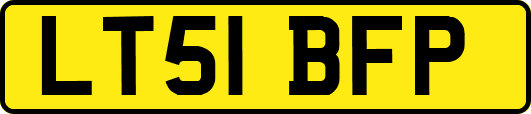 LT51 BFP